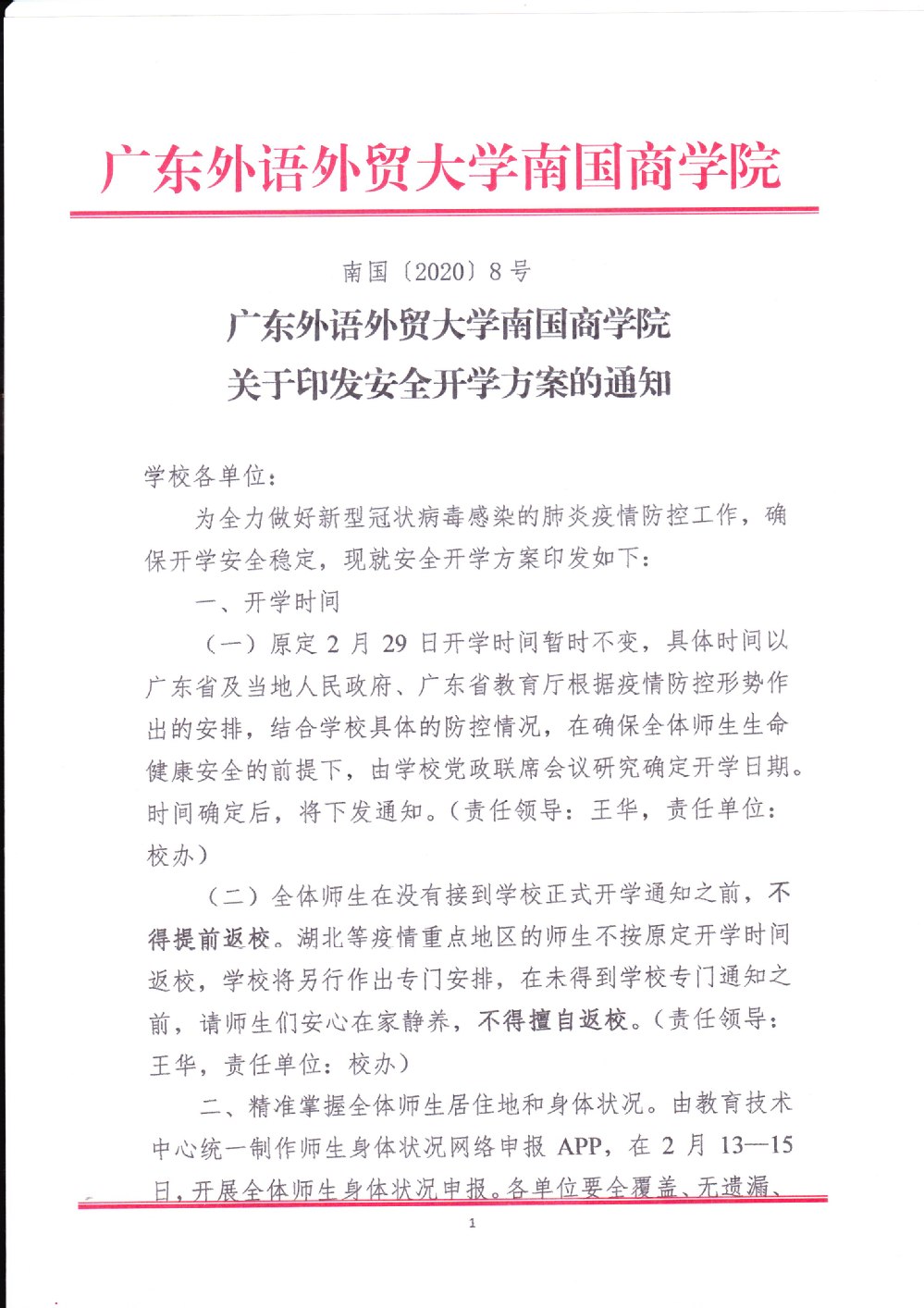 广东外语外贸大学南国商学院

南国〔2020〕8号

广东外语外贸大学南国商学院
关于印发安全开学方案的通知

学校各单位：

为全力做好新型冠状病毒感染的肺炎疫情防控工作，确保开学安全稳定，现就安全开学方案印发如下：

一、开学时间

（一）原定2月29日开学时间暂时不变，具体时间以广东省及当地人民政府、广东省教育厅根据疫情防控形势作出的安排，结合学校具体的防控情况，在确保全体师生生命健康安全的前提下，由学校党政联席会议研究确定开学日期。时间确定后，将下发通知。（责任领导：王华，责任单位：校办）

（二）全体师生在没有接到学校正式开学通知之前，不得提前返校。湖北等疫情重点地区的师生不按原定开学时间返校，学校将另行作出专门安排，在未得到学校专门通知之前，请师生们安心在家静养，不得擅自返校。（责任领导：王华，责任单位：校办）

二、精准掌握全体师生居住地和身体状况。由教育技术中心统一制作师生身体状况网络申报APP，在2月13—15日，开展全体师生身体状况申报。各单位要全覆盖、无遗漏、

1